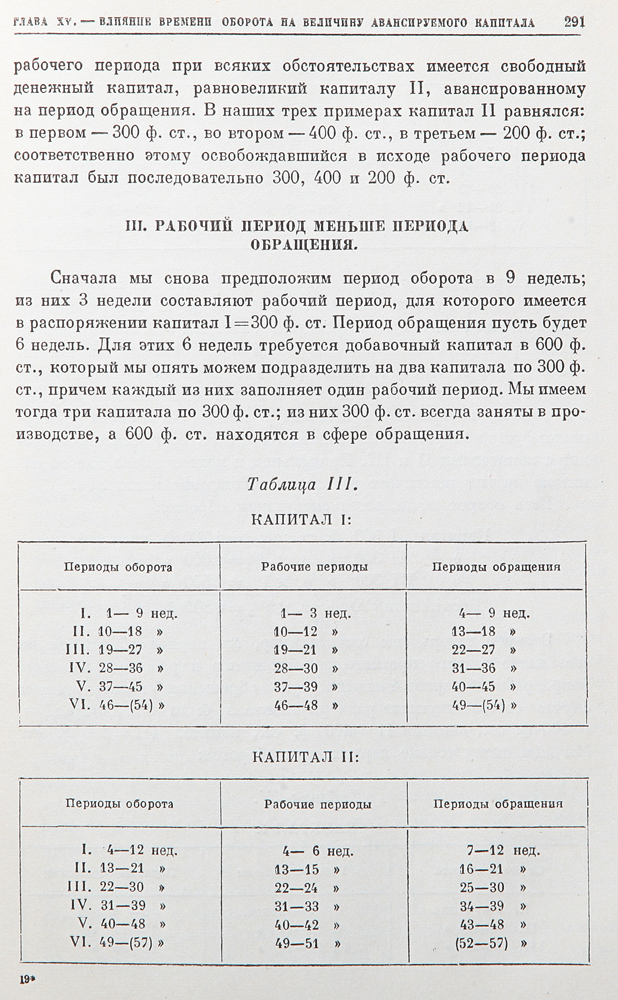 ГЛАВА XV. — ВЛИЯНИЕ ВРЕМЕНИ ОБОРОТА НА ВЕЛИЧИНУ АВАНСИРУЕМОГО КАПИТАЛА 291

рабочего периода при всяких обстоятельствах имеется свободный денежный капитал, равновеликий капиталу II, авансированному на период обращения. В наших трех примерах капитал II равнялся: в первом — 300 ф. ст., во втором — 400 ф. ст., в третьем — 200 ф. ст.; соответственно этому освобождавшийся в исходе рабочего периода капитал был последовательно 300, 400 и 200 ф. ст.

III. РАБОЧИЙ ПЕРИОД МЕНЬШЕ ПЕРИОДА ОБРАЩЕНИЯ.

Сначала мы снова предположим период оборота в 9 недель; из них 3 недели составляют рабочий период, для которого имеется в распоряжении капитал I=300 ф. ст. Период обращения пусть будет 6 недель. Для этих 6 недель требуется добавочный капитал в 600 ф. ст., который мы опять можем подразделить на два капитала по 300 ф. ст., причем каждый из них заполняет один рабочий период. Мы имеем тогда три капитала по 300 ф. ст.; из них 300 ф. ст. всегда заняты в производстве, а 600 ф. ст. находятся в сфере обращения.

Таблица III.

КАПИТАЛ I:

| Периоды оборота | Рабочие периоды | Периоды обращения |
|---|---|---|
| I. 1— 9 нед. | 1— 3 нед. | 4— 9 нед. |
| II. 10—18 » | 10—12 » | 13—18 » |
| III. 19—27 » | 19—21 » | 22—27 » |
| IV. 28—36 » | 28—30 » | 31—36 » |
| V. 37—45 » | 37—39 » | 40—45 » |
| VI. 46—(54) » | 46—48 » | 49—(54) » |

КАПИТАЛ II:

| Периоды оборота | Рабочие периоды | Периоды обращения |
|---|---|---|
| I. 4—12 нед. | 4— 6 нед. | 7—12 нед. |
| II. 13—21 » | 13—15 » | 16—21 » |
| III. 22—30 » | 22—24 » | 25—30 » |
| IV. 31—39 » | 31—33 » | 34—39 » |
| V. 40—48 » | 40—42 » | 43—48 » |
| VI. 49—(57) » | 49—51 » | (52—57) » |

19*